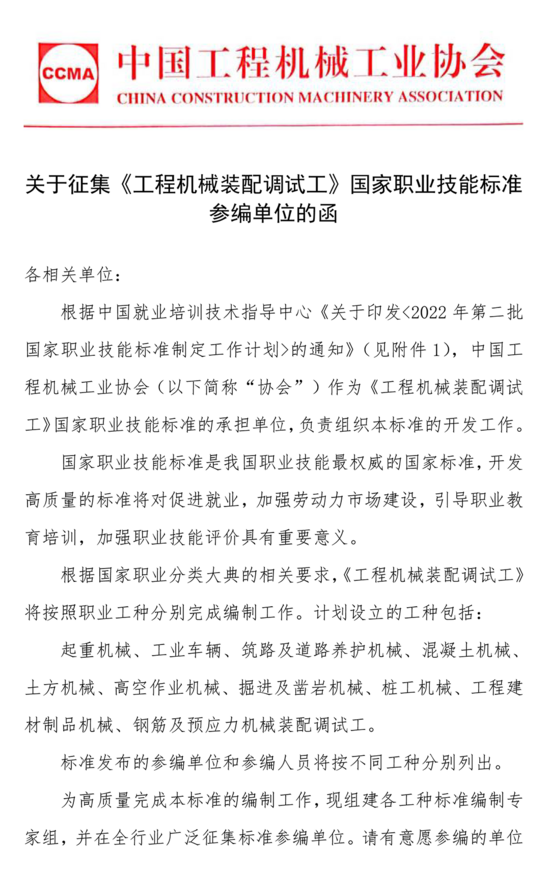 CCMA 中国工程机械工业协会
CHINA CONSTRUCTION MACHINERY ASSOCIATION

关于征集《工程机械装配调试工》国家职业技能标准参编单位的函

各相关单位：

根据中国就业培训技术指导中心《关于印发<2022 年第二批国家职业技能标准制定工作计划>的通知》（见附件 1），中国工程机械工业协会（以下简称“协会”）作为《工程机械装配调试工》国家职业技能标准的承担单位，负责组织本标准的开发工作。

国家职业技能标准是我国职业技能最权威的国家标准，开发高质量的标准将对促进就业，加强劳动力市场建设，引导职业教育培训，加强职业技能评价具有重要意义。

根据国家职业分类大典的相关要求，《工程机械装配调试工》将按照职业工种分别完成编制工作。计划设立的工种包括：

起重机械、工业车辆、筑路及道路养护机械、混凝土机械、土方机械、高空作业机械、掘进及凿岩机械、桩工机械、工程建材制品机械、钢筋及预应力机械装配调试工。

标准发布的参编单位和参编人员将按不同工种分别列出。

为高质量完成本标准的编制工作，现组建各工种标准编制专家组，并在全行业广泛征集标准参编单位。请有意愿参编的单位